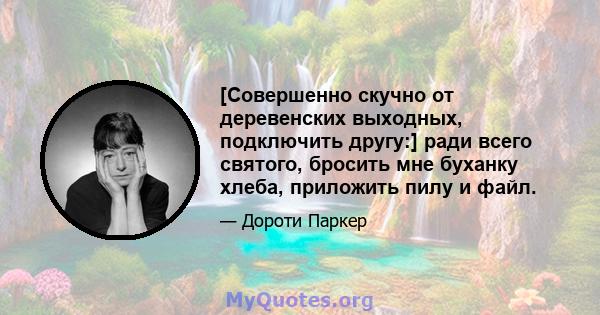 [Совершенно скучно от деревенских выходных, подключить другу:] ради всего святого, бросить мне буханку хлеба, приложить пилу и файл.

— Дороти Паркер

MyQuotes.org